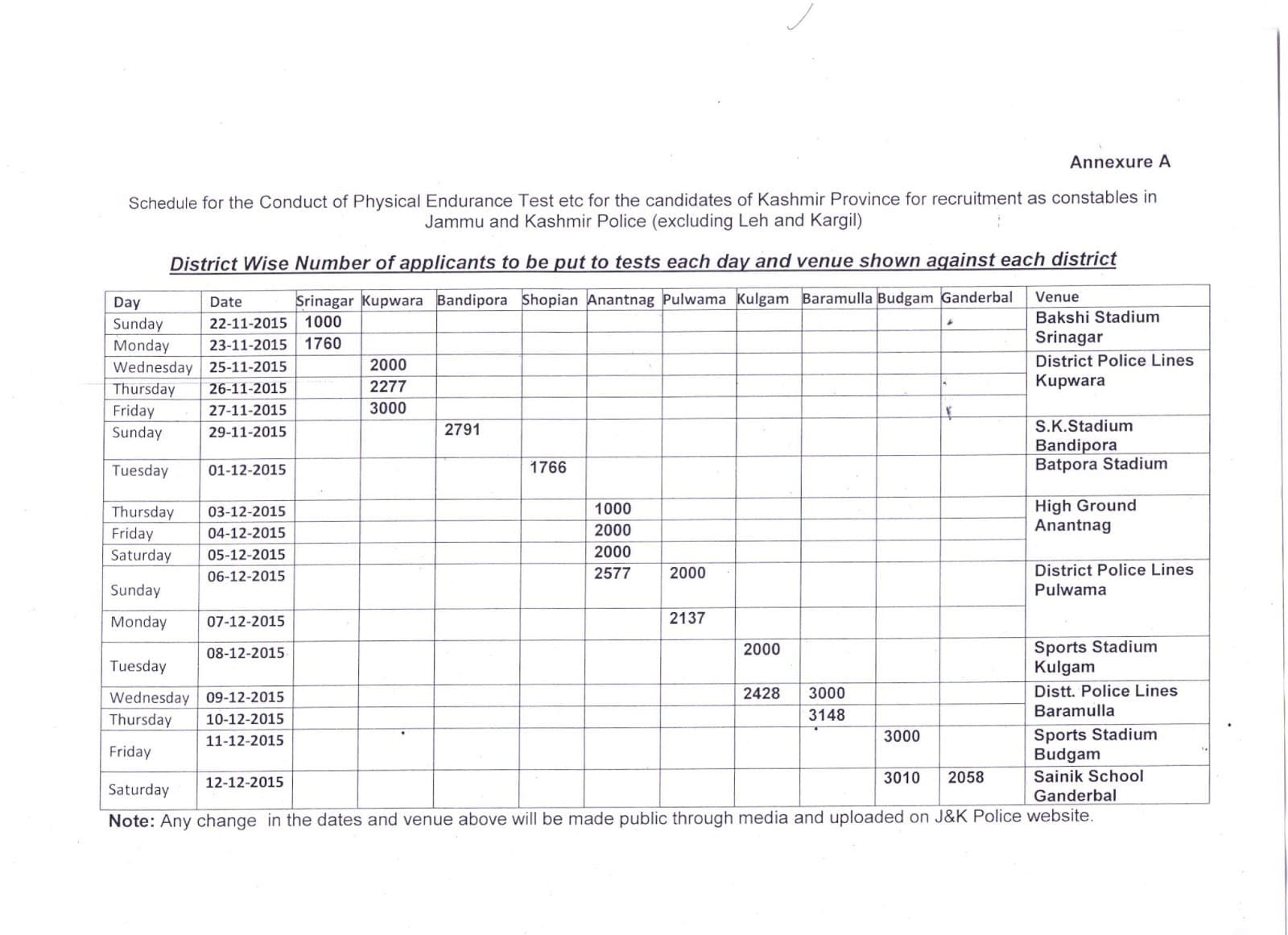 Annexure A

Schedule for the Conduct of Physical Endurance Test etc for the candidates of Kashmir Province for recruitment as constables in Jammu and Kashmir Police (excluding Leh and Kargil)

District Wise Number of applicants to be put to tests each day and venue shown against each district

| Day | Date | Srinagar | Kupwara | Bandipora | Shopian | Anantnag | Pulwama | Kulgam | Baramulla | Budgam | Ganderbal | Venue |
|---|---|---|---|---|---|---|---|---|---|---|---|---|
| Sunday | 22-11-2015 | 1000 | | | | | | | | | | Bakshi Stadium Srinagar |
| Monday | 23-11-2015 | 1760 | | | | | | | | | | |
| Wednesday | 25-11-2015 | | 2000 | | | | | | | | | District Police Lines Kupwara |
| Thursday | 26-11-2015 | | 2277 | | | | | | | | | |
| Friday | 27-11-2015 | | 3000 | | | | | | | | | |
| Sunday | 29-11-2015 | | | 2791 | | | | | | | | S.K.Stadium Bandipora |
| Tuesday | 01-12-2015 | | | | 1766 | | | | | | | Batpora Stadium |
| Thursday | 03-12-2015 | | | | | 1000 | | | | | | High Ground Anantnag |
| Friday | 04-12-2015 | | | | | 2000 | | | | | | |
| Saturday | 05-12-2015 | | | | | 2000 | | | | | | |
| Sunday | 06-12-2015 | | | | | 2577 | 2000 | | | | | District Police Lines Pulwama |
| Monday | 07-12-2015 | | | | | | 2137 | | | | | |
| Tuesday | 08-12-2015 | | | | | | | 2000 | | | | Sports Stadium Kulgam |
| Wednesday | 09-12-2015 | | | | | | | 2428 | 3000 | | | Distt. Police Lines Baramulla |
| Thursday | 10-12-2015 | | | | | | | | 3148 | | | |
| Friday | 11-12-2015 | | | | | | | | | 3000 | | Sports Stadium Budgam |
| Saturday | 12-12-2015 | | | | | | | | | 3010 | 2058 | Sainik School Ganderbal |

Note: Any change in the dates and venue above will be made public through media and uploaded on J&K Police website.